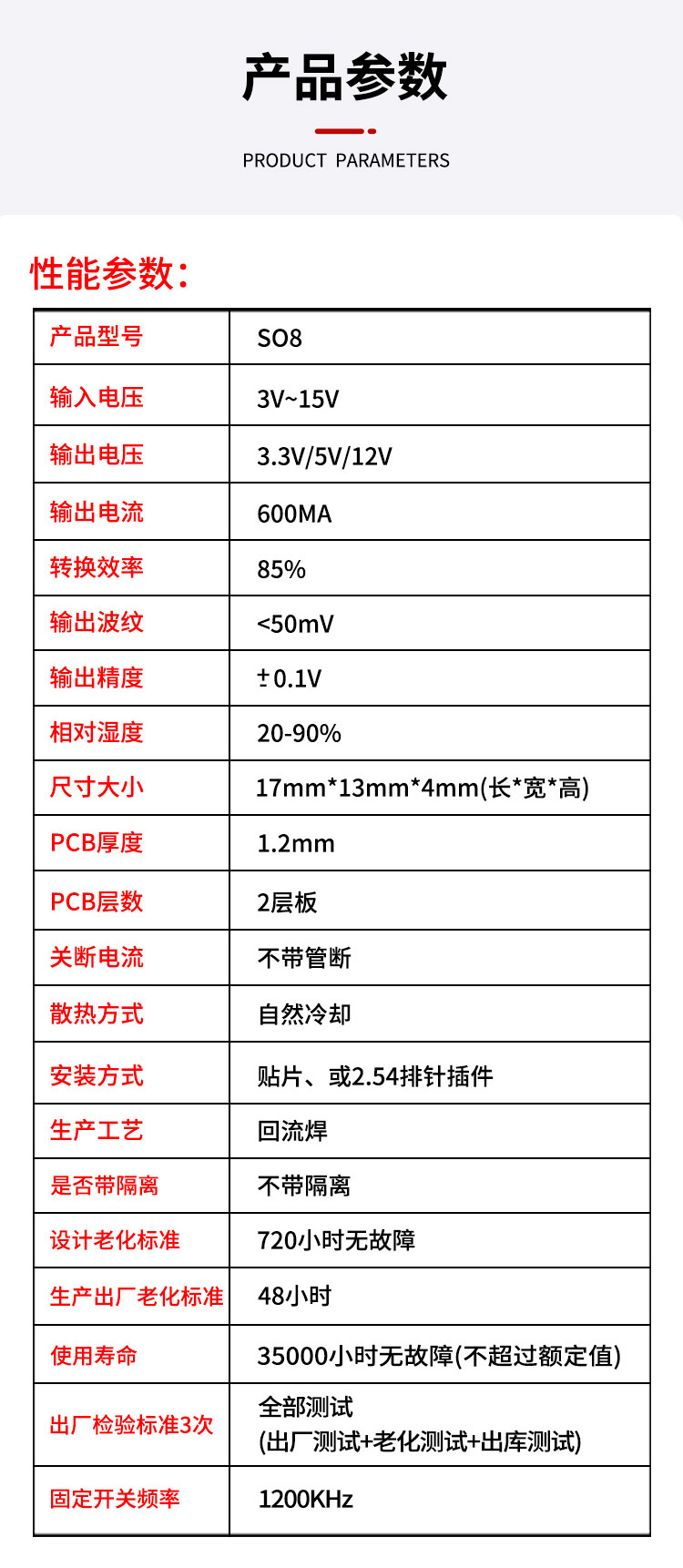 产品参数

PRODUCT PARAMETERS

性能参数:

| 产品型号 | SO8 |
|---|---|
| 输入电压 | 3V~15V |
| 输出电压 | 3.3V/5V/12V |
| 输出电流 | 600MA |
| 转换效率 | 85% |
| 输出波纹 | <50mV |
| 输出精度 | ±0.1V |
| 相对湿度 | 20-90% |
| 尺寸大小 | 17mm*13mm*4mm(长*宽*高) |
| PCB厚度 | 1.2mm |
| PCB层数 | 2层板 |
| 关断电流 | 不带管断 |
| 散热方式 | 自然冷却 |
| 安装方式 | 贴片、或2.54排针插件 |
| 生产工艺 | 回流焊 |
| 是否带隔离 | 不带隔离 |
| 设计老化标准 | 720小时无故障 |
| 生产出厂老化标准 | 48小时 |
| 使用寿命 | 35000小时无故障(不超过额定值) |
| 出厂检验标准3次 | 全部测试 (出厂测试+老化测试+出库测试) |
| 固定开关频率 | 1200KHz |